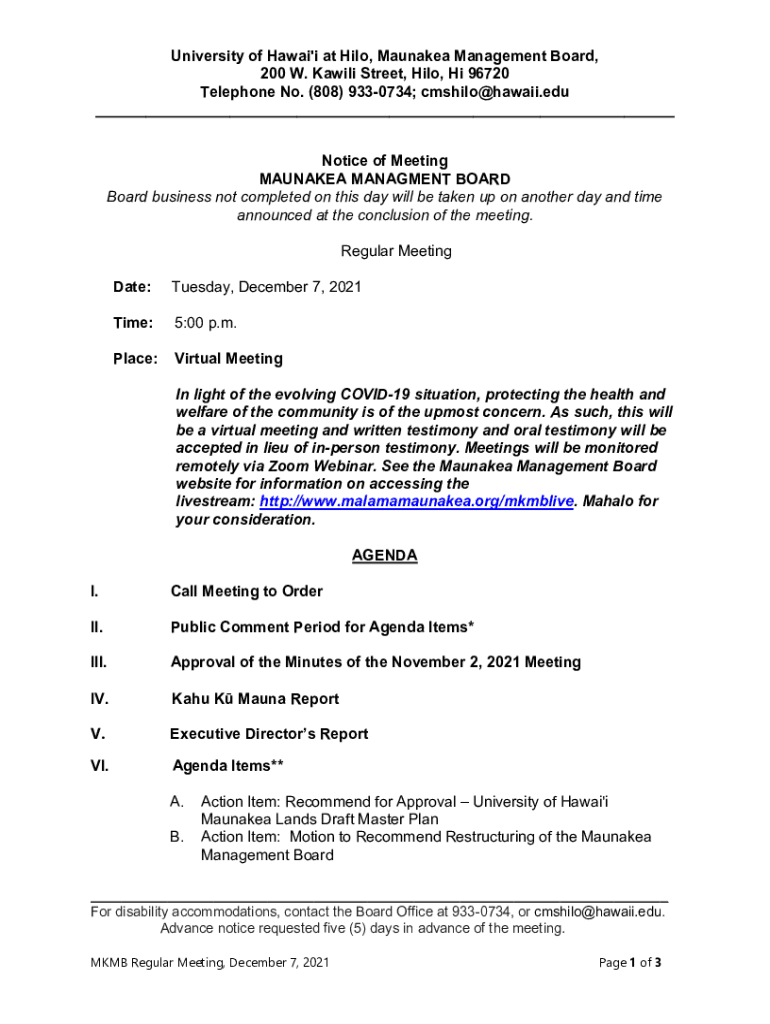 University of Hawai'i at Hilo, Maunakea Management Board,
200 W. Kawili Street, Hilo, Hi 96720
Telephone No. (808) 933-0734; cmshilo@hawaii.edu

Notice of Meeting
MAUNAKEA MANAGMENT BOARD
Board business not completed on this day will be taken up on another day and time announced at the conclusion of the meeting.

Regular Meeting

Date: Tuesday, December 7, 2021

Time: 5:00 p.m.

Place: Virtual Meeting

In light of the evolving COVID-19 situation, protecting the health and welfare of the community is of the upmost concern. As such, this will be a virtual meeting and written testimony and oral testimony will be accepted in lieu of in-person testimony. Meetings will be monitored remotely via Zoom Webinar. See the Maunakea Management Board website for information on accessing the livestream: http://www.malamamaunakea.org/mkmblive. Mahalo for your consideration.

AGENDA

I. Call Meeting to Order

II. Public Comment Period for Agenda Items*

III. Approval of the Minutes of the November 2, 2021 Meeting

IV. Kahu Kū Mauna Report

V. Executive Director's Report

VI. Agenda Items**

A. Action Item: Recommend for Approval – University of Hawai'i Maunakea Lands Draft Master Plan
B. Action Item: Motion to Recommend Restructuring of the Maunakea Management Board

For disability accommodations, contact the Board Office at 933-0734, or cmshilo@hawaii.edu. Advance notice requested five (5) days in advance of the meeting.

MKMB Regular Meeting, December 7, 2021

Page 1 of 3